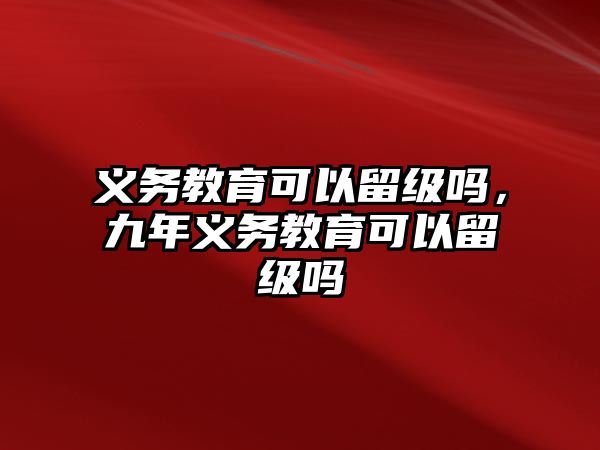 义务教育可以留级吗，九年义务教育可以留级吗